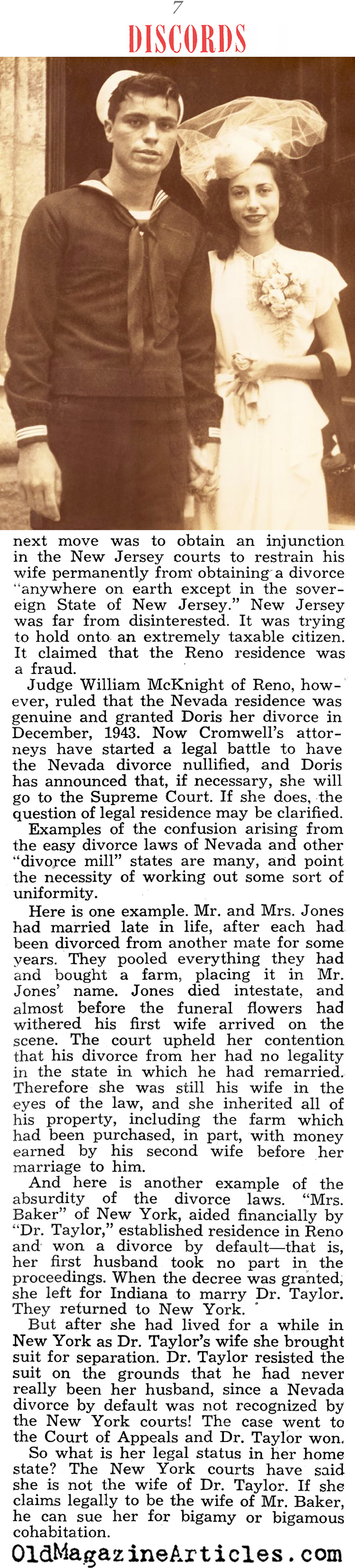 7

DISCORDS

next move was to obtain an injunction in the New Jersey courts to restrain his wife permanently from obtaining a divorce "anywhere on earth except in the sovereign State of New Jersey." New Jersey was far from disinterested. It was trying to hold onto an extremely taxable citizen. It claimed that the Reno residence was a fraud.

Judge William McKnight of Reno, however, ruled that the Nevada residence was genuine and granted Doris her divorce in December, 1943. Now Cromwell's attorneys have started a legal battle to have the Nevada divorce nullified, and Doris has announced that, if necessary, she will go to the Supreme Court. If she does, the question of legal residence may be clarified.

Examples of the confusion arising from the easy divorce laws of Nevada and other "divorce mill" states are many, and point the necessity of working out some sort of uniformity.

Here is one example. Mr. and Mrs. Jones had married late in life, after each had been divorced from another mate for some years. They pooled everything they had and bought a farm, placing it in Mr. Jones' name. Jones died intestate, and almost before the funeral flowers had withered his first wife arrived on the scene. The court upheld her contention that his divorce from her had no legality in the state in which he had remarried. Therefore she was still his wife in the eyes of the law, and she inherited all of his property, including the farm which had been purchased, in part, with money earned by his second wife before her marriage to him.

And here is another example of the absurdity of the divorce laws. "Mrs. Baker" of New York, aided financially by "Dr. Taylor," established residence in Reno and won a divorce by default—that is, her first husband took no part in the proceedings. When the decree was granted, she left for Indiana to marry Dr. Taylor. They returned to New York.

But after she had lived for a while in New York as Dr. Taylor's wife she brought suit for separation. Dr. Taylor resisted the suit on the grounds that he had never really been her husband, since a Nevada divorce by default was not recognized by the New York courts! The case went to the Court of Appeals and Dr. Taylor won.

So what is her legal status in her home state? The New York courts have said she is not the wife of Dr. Taylor. If she claims legally to be the wife of Mr. Baker, he can sue her for bigamy or bigamous cohabitation.

OldMagazineArticles.com